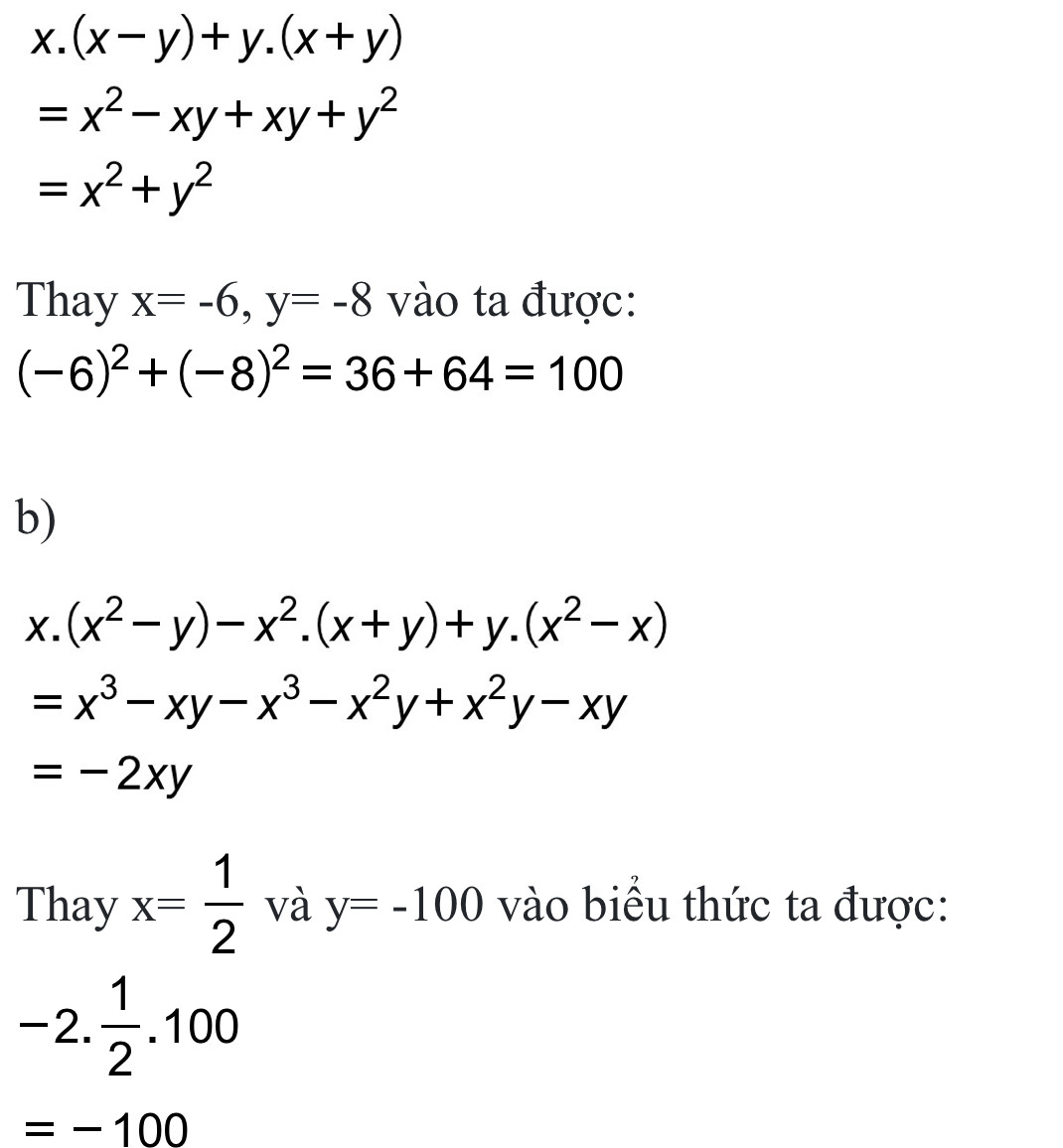 $x.(x-y)+y.(x+y)$
$=x^2-xy+xy+y^2$
$=x^2+y^2$

Thay x= -6, y= -8 vào ta được:
$(-6)^2+(-8)^2=36+64=100$

b)

$x.(x^2-y)-x^2.(x+y)+y.(x^2-x)$
$=x^3-xy-x^3-x^2y+x^2y-xy$
$=-2xy$

Thay x= $\frac{1}{2}$ và y= -100 vào biểu thức ta được:
$-2.\frac{1}{2}.100$
$=-100$